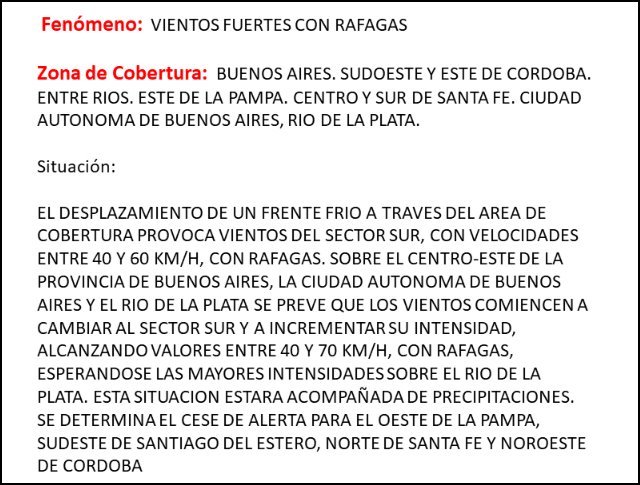 Fenómeno: VIENTOS FUERTES CON RAFAGAS

Zona de Cobertura: BUENOS AIRES. SUDOESTE Y ESTE DE CORDOBA. ENTRE RIOS. ESTE DE LA PAMPA. CENTRO Y SUR DE SANTA FE. CIUDAD AUTONOMA DE BUENOS AIRES, RIO DE LA PLATA.

Situación:

EL DESPLAZAMIENTO DE UN FRENTE FRIO A TRAVES DEL AREA DE COBERTURA PROVOCA VIENTOS DEL SECTOR SUR, CON VELOCIDADES ENTRE 40 Y 60 KM/H, CON RAFAGAS. SOBRE EL CENTRO-ESTE DE LA PROVINCIA DE BUENOS AIRES, LA CIUDAD AUTONOMA DE BUENOS AIRES Y EL RIO DE LA PLATA SE PREVE QUE LOS VIENTOS COMIENCEN A CAMBIAR AL SECTOR SUR Y A INCREMENTAR SU INTENSIDAD, ALCANZANDO VALORES ENTRE 40 Y 70 KM/H, CON RAFAGAS, ESPERANDOSE LAS MAYORES INTENSIDADES SOBRE EL RIO DE LA PLATA. ESTA SITUACION ESTARA ACOMPAÑADA DE PRECIPITACIONES. SE DETERMINA EL CESE DE ALERTA PARA EL OESTE DE LA PAMPA, SUDESTE DE SANTIAGO DEL ESTERO, NORTE DE SANTA FE Y NOROESTE DE CORDOBA